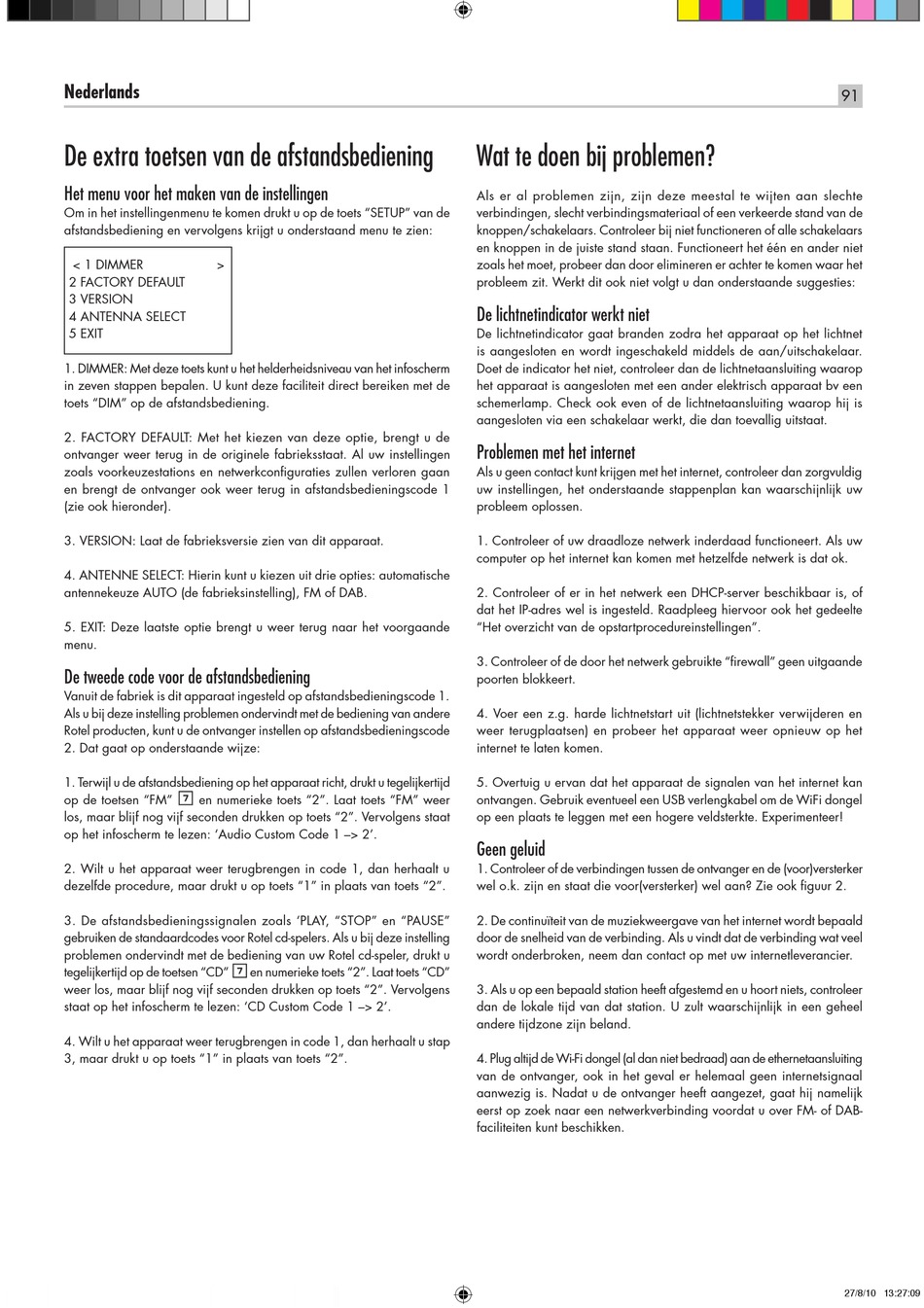 Nederlands

91

De extra toetsen van de afstandsbediening

Het menu voor het maken van de instellingen

Om in het instellingenmenu te komen drukt u op de toets "SETUP" van de afstandsbediening en vervolgens krijgt u onderstaand menu te zien:

< 1 DIMMER >
2 FACTORY DEFAULT
3 VERSION
4 ANTENNA SELECT
5 EXIT

1. DIMMER: Met deze toets kunt u het helderheidsniveau van het infoscherm in zeven stappen bepalen. U kunt deze faciliteit direct bereiken met de toets "DIM" op de afstandsbediening.

2. FACTORY DEFAULT: Met het kiezen van deze optie, brengt u de ontvanger weer terug in de originele fabrieksstaat. Al uw instellingen zoals voorkeuzestations en netwerkconfiguraties zullen verloren gaan en brengt de ontvanger ook weer terug in afstandsbedieningscode 1 (zie ook hieronder).

3. VERSION: Laat de fabrieksversie zien van dit apparaat.

4. ANTENNE SELECT: Hierin kunt u kiezen uit drie opties: automatische antennekeuze AUTO (de fabrieksinstelling), FM of DAB.

5. EXIT: Deze laatste optie brengt u weer terug naar het voorgaande menu.

De tweede code voor de afstandsbediening

Vanuit de fabriek is dit apparaat ingesteld op afstandsbedieningscode 1. Als u bij deze instelling problemen ondervindt met de bediening van andere Rotel producten, kunt u de ontvanger instellen op afstandsbedieningscode 2. Dat gaat op onderstaande wijze:

1. Terwijl u de afstandsbediening op het apparaat richt, drukt u tegelijkertijd op de toetsen "FM" 7 en numerieke toets "2". Laat toets "FM" weer los, maar blijf nog vijf seconden drukken op toets "2". Vervolgens staat op het infoscherm te lezen: 'Audio Custom Code 1 –> 2'.

2. Wilt u het apparaat weer terugbrengen in code 1, dan herhaalt u dezelfde procedure, maar drukt u op toets "1" in plaats van toets "2".

3. De afstandsbedieningssignalen zoals 'PLAY, "STOP" en "PAUSE" gebruiken de standaardcodes voor Rotel cd-spelers. Als u bij deze instelling problemen ondervindt met de bediening van uw Rotel cd-speler, drukt u tegelijkertijd op de toetsen "CD" 7 en numerieke toets "2". Laat toets "CD" weer los, maar blijf nog vijf seconden drukken op toets "2". Vervolgens staat op het infoscherm te lezen: 'CD Custom Code 1 –> 2'.

4. Wilt u het apparaat weer terugbrengen in code 1, dan herhaalt u stap 3, maar drukt u op toets "1" in plaats van toets "2".

Wat te doen bij problemen?

Als er al problemen zijn, zijn deze meestal te wijten aan slechte verbindingen, slecht verbindingsmateriaal of een verkeerde stand van de knoppen/schakelaars. Controleer bij niet functioneren of alle schakelaars en knoppen in de juiste stand staan. Functioneert het één en ander niet zoals het moet, probeer dan door elimineren er achter te komen waar het probleem zit. Werkt dit ook niet volgt u dan onderstaande suggesties:

De lichtnetindicator werkt niet

De lichtnetindicator gaat branden zodra het apparaat op het lichtnet is aangesloten en wordt ingeschakeld middels de aan/uitschakelaar. Doet de indicator het niet, controleer dan de lichtnetaansluiting waarop het apparaat is aangesloten met een ander elektrisch apparaat bv een schemerlamp. Check ook even of de lichtnetaansluiting waarop hij is aangesloten via een schakelaar werkt, die dan toevallig uitstaat.

Problemen met het internet

Als u geen contact kunt krijgen met het internet, controleer dan zorgvuldig uw instellingen, het onderstaande stappenplan kan waarschijnlijk uw probleem oplossen.

1. Controleer of uw draadloze netwerk inderdaad functioneert. Als uw computer op het internet kan komen met hetzelfde netwerk is dat ok.

2. Controleer of er in het netwerk een DHCP-server beschikbaar is, of dat het IP-adres wel is ingesteld. Raadpleeg hiervoor ook het gedeelte "Het overzicht van de opstartprocedureinstellingen".

3. Controleer of de door het netwerk gebruikte "firewall" geen uitgaande poorten blokkeert.

4. Voer een z.g. harde lichtnetstart uit (lichtnetstekker verwijderen en weer terugplaatsen) en probeer het apparaat weer opnieuw op het internet te laten komen.

5. Overtuig u ervan dat het apparaat de signalen van het internet kan ontvangen. Gebruik eventueel een USB verlengkabel om de WiFi dongel op een plaats te leggen met een hogere veldsterkte. Experimenteer!

Geen geluid

1. Controleer of de verbindingen tussen de ontvanger en de (voor)versterker wel o.k. zijn en staat die voor(versterker) wel aan? Zie ook figuur 2.

2. De continuïteit van de muziekweergave van het internet wordt bepaald door de snelheid van de verbinding. Als u vindt dat de verbinding wat veel wordt onderbroken, neem dan contact op met uw internetleverancier.

3. Als u op een bepaald station heeft afgestemd en u hoort niets, controleer dan de lokale tijd van dat station. U zult waarschijnlijk in een geheel andere tijdzone zijn beland.

4. Plug altijd de Wi-Fi dongel (al dan niet bedraad) aan de ethernetaansluiting van de ontvanger, ook in het geval er helemaal geen internetsignaal aanwezig is. Nadat u de ontvanger heeft aangezet, gaat hij namelijk eerst op zoek naar een netwerkverbinding voordat u over FM- of DAB-faciliteiten kunt beschikken.

27/8/10 13:27:09